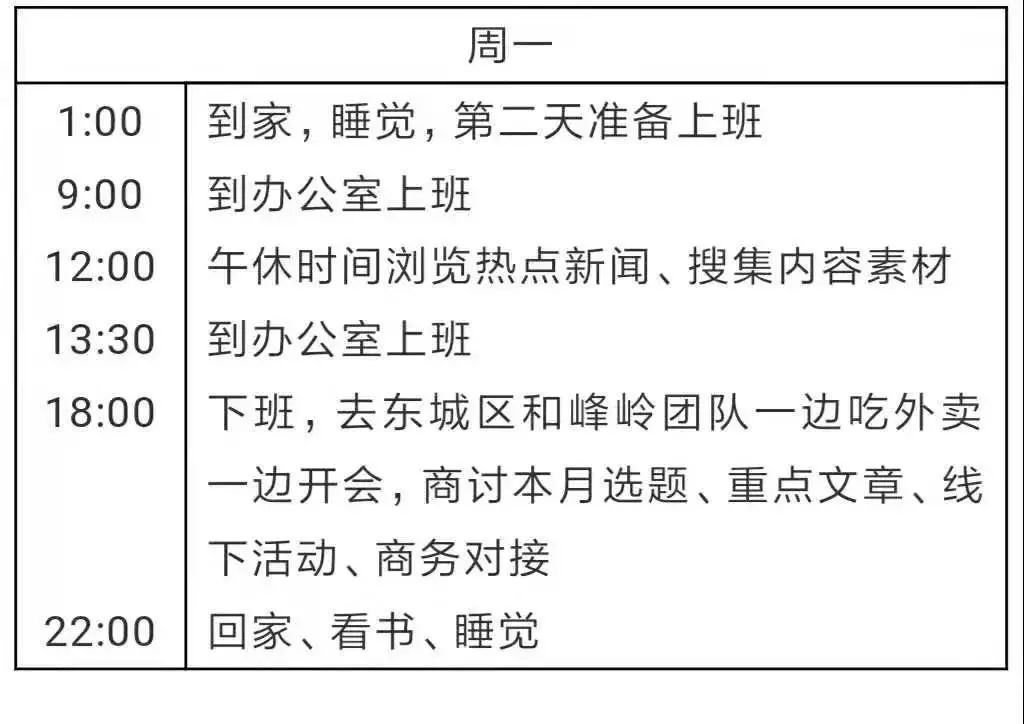 | 周一 | |
|---|---|
| 1:00 | 到家，睡觉，第二天准备上班 |
| 9:00 | 到办公室上班 |
| 12:00 | 午休时间浏览热点新闻、搜集内容素材 |
| 13:30 | 到办公室上班 |
| 18:00 | 下班，去东城区和峰岭团队一边吃外卖一边开会，商讨本月选题、重点文章、线下活动、商务对接 |
| 22:00 | 回家、看书、睡觉 |